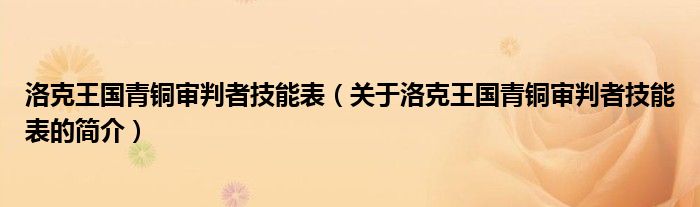 洛克王国青铜审判者技能表（关于洛克王国青铜审判者技能表的简介）